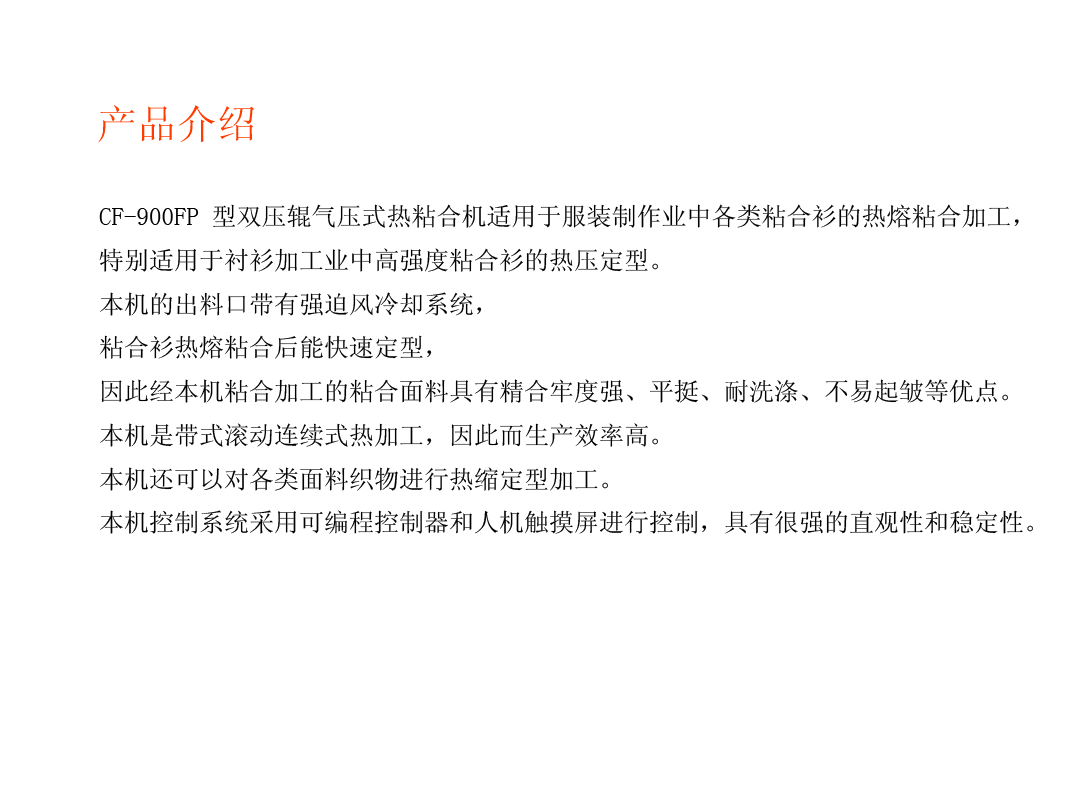 产品介绍

CF-900FP 型双压辊气压式热粘合机适用于服装制作业中各类粘合衫的热熔粘合加工，特别适用于衬衫加工业中高强度粘合衫的热压定型。
本机的出料口带有强迫风冷却系统，
粘合衫热熔粘合后能快速定型，
因此经本机粘合加工的粘合面料具有精合牢度强、平挺、耐洗涤、不易起皱等优点。
本机是带式滚动连续式热加工，因此而生产效率高。
本机还可以对各类面料织物进行热缩定型加工。
本机控制系统采用可编程控制器和人机触摸屏进行控制，具有很强的直观性和稳定性。